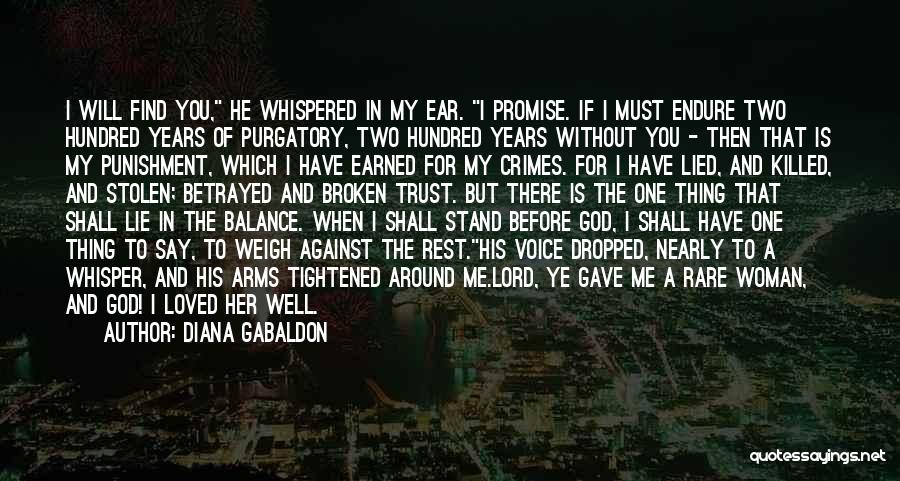 I WILL FIND YOU," HE WHISPERED IN MY EAR. "I PROMISE. IF I MUST ENDURE TWO HUNDRED YEARS OF PURGATORY, TWO HUNDRED YEARS WITHOUT YOU - THEN THAT IS MY PUNISHMENT, WHICH I HAVE EARNED FOR MY CRIMES. FOR I HAVE LIED, AND KILLED, AND STOLEN; BETRAYED AND BROKEN TRUST. BUT THERE IS THE ONE THING THAT SHALL LIE IN THE BALANCE. WHEN I SHALL STAND BEFORE GOD, I SHALL HAVE ONE THING TO SAY, TO WEIGH AGAINST THE REST."HIS VOICE DROPPED, NEARLY TO A WHISPER, AND HIS ARMS TIGHTENED AROUND ME.LORD, YE GAVE ME A RARE WOMAN, AND GOD! I LOVED HER WELL.

AUTHOR: DIANA GABALDON

quotessayings.net